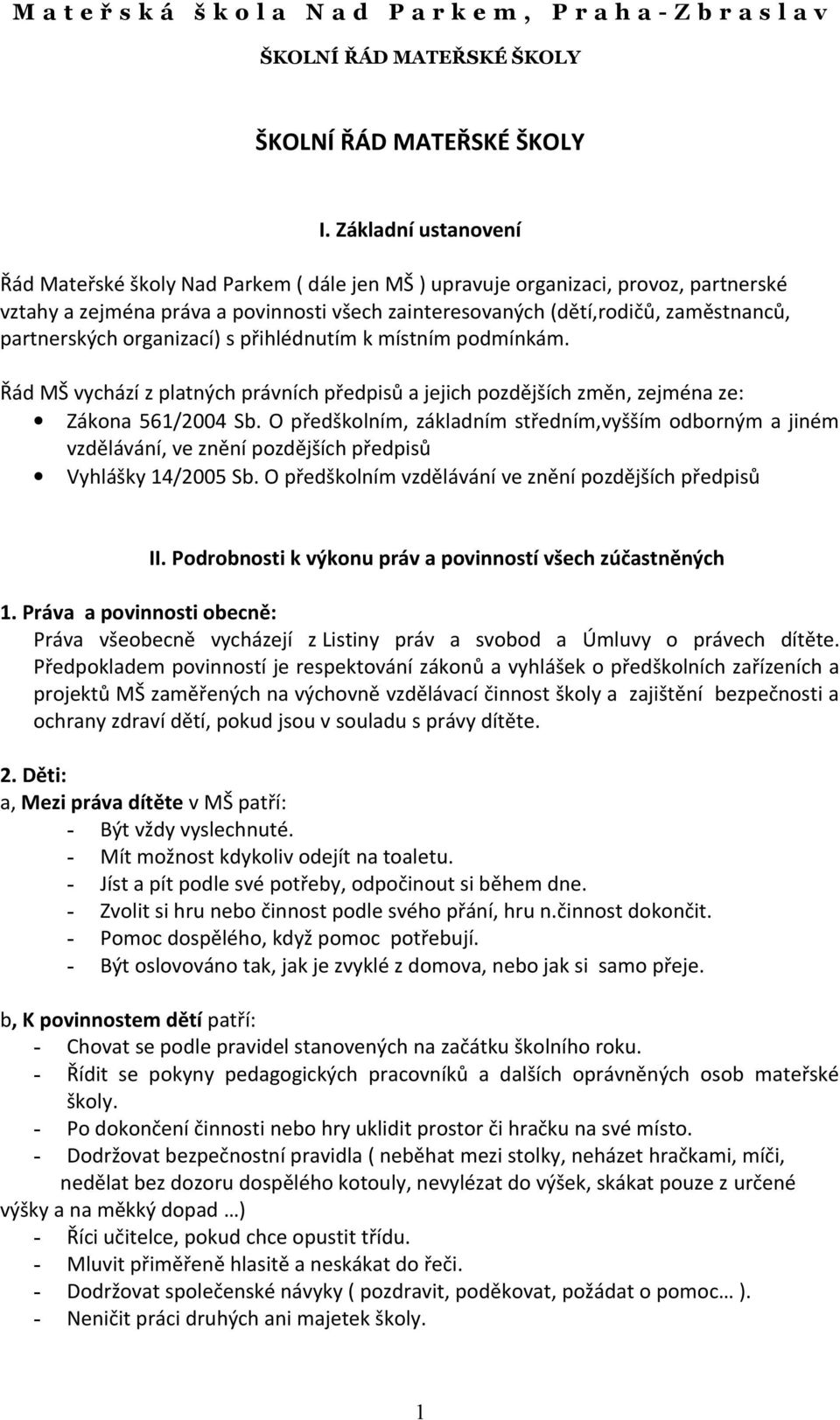 Mateřská škola Nad Parkem, Praha-Zbraslav

ŠKOLNÍ ŘÁD MATEŘSKÉ ŠKOLY

ŠKOLNÍ ŘÁD MATEŘSKÉ ŠKOLY

I. Základní ustanovení

Řád Mateřské školy Nad Parkem ( dále jen MŠ ) upravuje organizaci, provoz, partnerské vztahy a zejména práva a povinnosti všech zainteresovaných (dětí,rodičů, zaměstnanců, partnerských organizací) s přihlédnutím k místním podmínkám.

Řád MŠ vychází z platných právních předpisů a jejich pozdějších změn, zejména ze:
• Zákona 561/2004 Sb. O předškolním, základním středním,vyšším odborným a jiném vzdělávání, ve znění pozdějších předpisů
• Vyhlášky 14/2005 Sb. O předškolním vzdělávání ve znění pozdějších předpisů

II. Podrobnosti k výkonu práv a povinností všech zúčastněných

1. Práva a povinnosti obecně:
Práva všeobecně vycházejí z Listiny práv a svobod a Úmluvy o právech dítěte. Předpokladem povinností je respektování zákonů a vyhlášek o předškolních zařízeních a projektů MŠ zaměřených na výchovně vzdělávací činnost školy a zajištění bezpečnosti a ochrany zdraví dětí, pokud jsou v souladu s právy dítěte.

2. Děti:
a, Mezi práva dítěte v MŠ patří:
- Být vždy vyslechnuté.
- Mít možnost kdykoliv odejít na toaletu.
- Jíst a pít podle své potřeby, odpočinout si během dne.
- Zvolit si hru nebo činnost podle svého přání, hru n.činnost dokončit.
- Pomoc dospělého, když pomoc potřebují.
- Být oslovováno tak, jak je zvyklé z domova, nebo jak si samo přeje.

b, K povinnostem dětí patří:
- Chovat se podle pravidel stanovených na začátku školního roku.
- Řídit se pokyny pedagogických pracovníků a dalších oprávněných osob mateřské školy.
- Po dokončení činnosti nebo hry uklidit prostor či hračku na své místo.
- Dodržovat bezpečnostní pravidla ( neběhat mezi stolky, neházet hračkami, míči, nedělat bez dozoru dospělého kotouly, nevylézat do výšek, skákat pouze z určené výšky a na měkký dopad …)
- Říci učitelce, pokud chce opustit třídu.
- Mluvit přiměřeně hlasitě a neskákat do řeči.
- Dodržovat společenské návyky ( pozdravit, poděkovat, požádat o pomoc… ).
- Neničit práci druhých ani majetek školy.

1